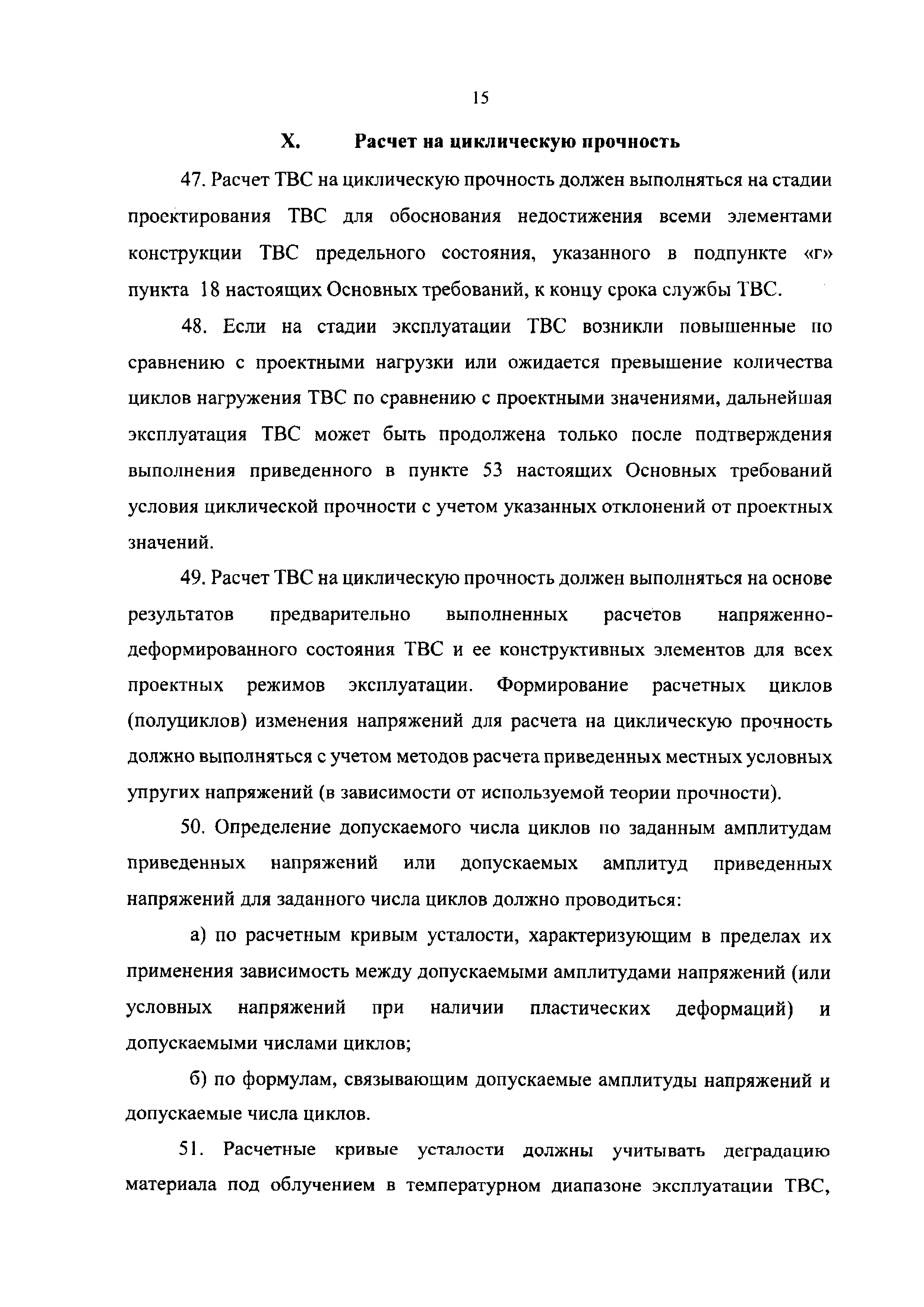 15

X. Расчет на циклическую прочность

47. Расчет ТВС на циклическую прочность должен выполняться на стадии проектирования ТВС для обоснования недостижения всеми элементами конструкции ТВС предельного состояния, указанного в подпункте «г» пункта 18 настоящих Основных требований, к концу срока службы ТВС.

48. Если на стадии эксплуатации ТВС возникли повышенные по сравнению с проектными нагрузки или ожидается превышение количества циклов нагружения ТВС по сравнению с проектными значениями, дальнейшая эксплуатация ТВС может быть продолжена только после подтверждения выполнения приведенного в пункте 53 настоящих Основных требований условия циклической прочности с учетом указанных отклонений от проектных значений.

49. Расчет ТВС на циклическую прочность должен выполняться на основе результатов предварительно выполненных расчетов напряженно-деформированного состояния ТВС и ее конструктивных элементов для всех проектных режимов эксплуатации. Формирование расчетных циклов (полуциклов) изменения напряжений для расчета на циклическую прочность должно выполняться с учетом методов расчета приведенных местных условных упругих напряжений (в зависимости от используемой теории прочности).

50. Определение допускаемого числа циклов по заданным амплитудам приведенных напряжений или допускаемых амплитуд приведенных напряжений для заданного числа циклов должно проводиться:

а) по расчетным кривым усталости, характеризующим в пределах их применения зависимость между допускаемыми амплитудами напряжений (или условных напряжений при наличии пластических деформаций) и допускаемыми числами циклов;

б) по формулам, связывающим допускаемые амплитуды напряжений и допускаемые числа циклов.

51. Расчетные кривые усталости должны учитывать деградацию материала под облучением в температурном диапазоне эксплуатации ТВС,